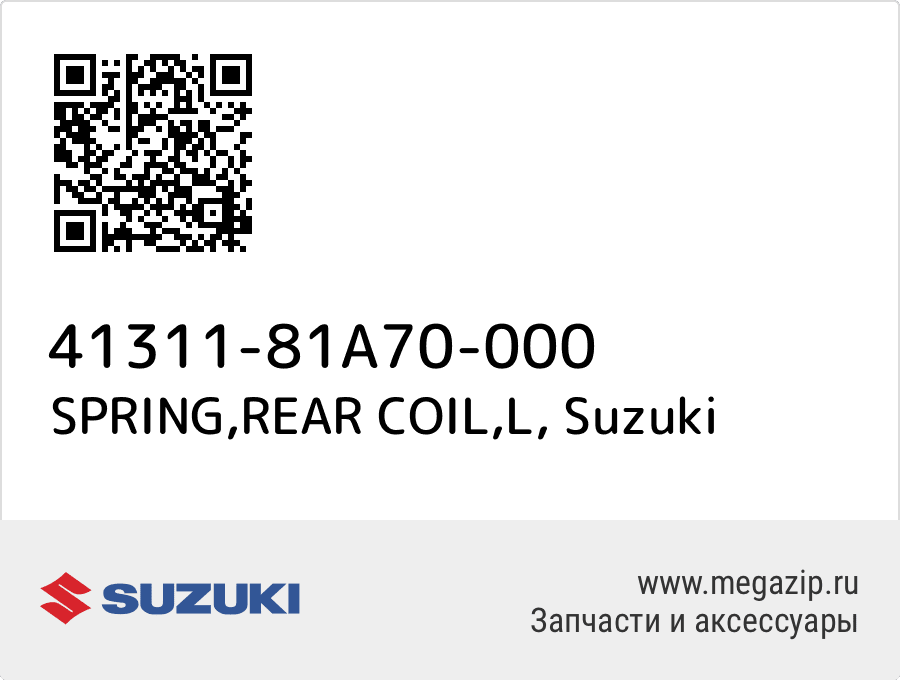 41311-81A70-000
SPRING,REAR COIL,L, Suzuki

SUZUKI

www.megazip.ru
Запчасти и аксессуары